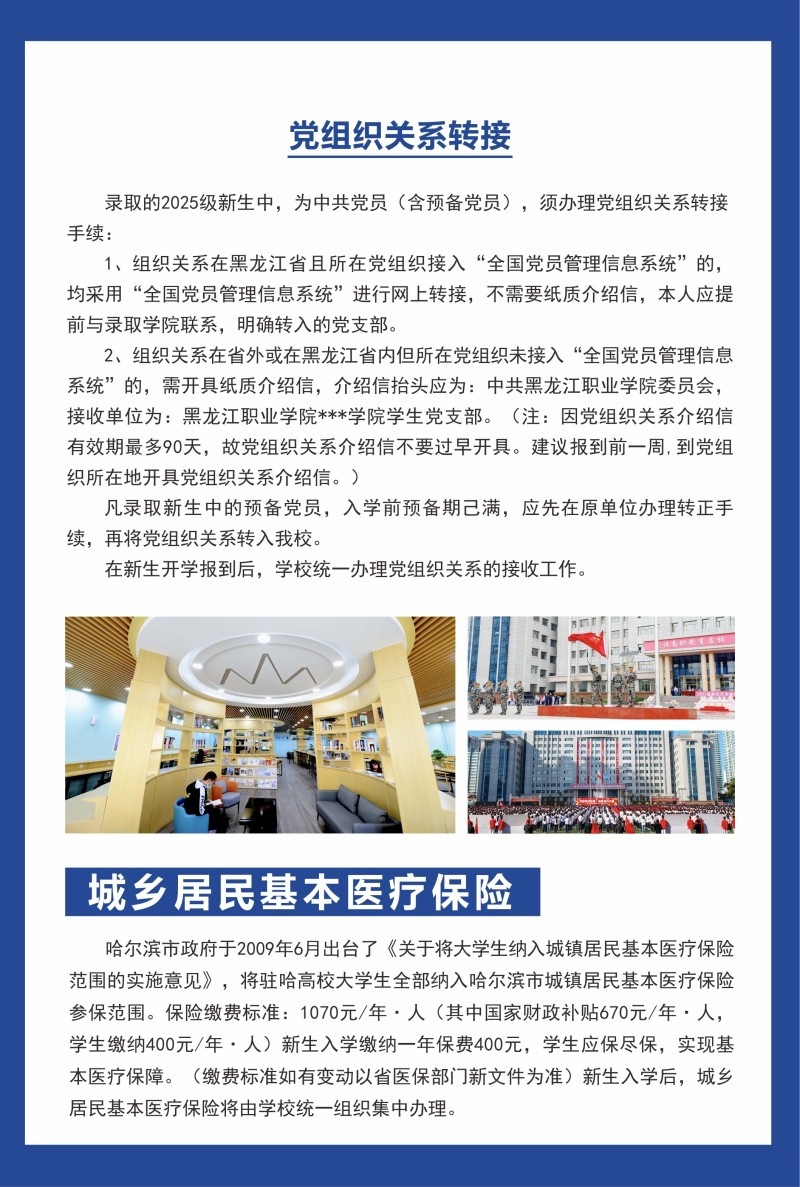 党组织关系转接

录取的2025级新生中，为中共党员（含预备党员），须办理党组织关系转接手续：

1、组织关系在黑龙江省且所在党组织接入“全国党员管理信息系统”的，均采用“全国党员管理信息系统”进行网上转接，不需要纸质介绍信，本人应提前与录取学院联系，明确转入的党支部。

2、组织关系在省外或在黑龙江省内但所在党组织未接入“全国党员管理信息系统”的，需开具纸质介绍信，介绍信抬头应为：中共黑龙江职业学院委员会，接收单位为：黑龙江职业学院***学院学生党支部。（注：因党组织关系介绍信有效期最多90天，故党组织关系介绍信不要过早开具。建议报到前一周，到党组织所在地开具党组织关系介绍信。）

凡录取新生中的预备党员，入学前预备期已满，应先在原单位办理转正手续，再将党组织关系转入我校。

在新生开学报到后，学校统一办理党组织关系的接收工作。

城乡居民基本医疗保险

哈尔滨市政府于2009年6月出台了《关于将大学生纳入城镇居民基本医疗保险范围的实施意见》，将驻哈高校大学生全部纳入哈尔滨市城镇居民基本医疗保险参保范围。保险缴费标准：1070元/年·人（其中国家财政补贴670元/年·人，学生缴纳400元/年·人）新生入学缴纳一年保费400元，学生应保尽保，实现基本医疗保障。（缴费标准如有变动以省医保部门新文件为准）新生入学后，城乡居民基本医疗保险将由学校统一组织集中办理。